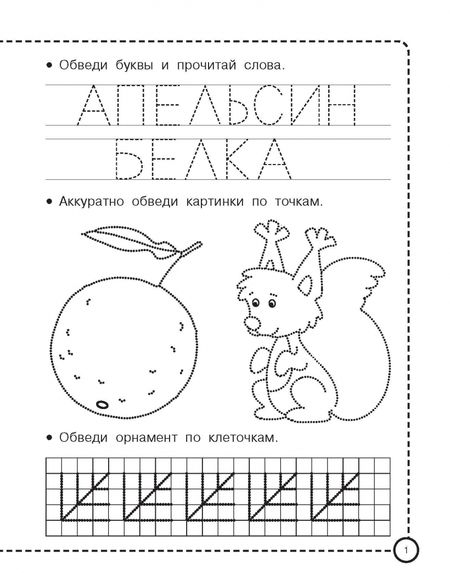 • Обведи буквы и прочитай слова.

АПЕЛЬСИН

БЕЛКА

• Аккуратно обведи картинки по точкам.

• Обведи орнамент по клеточкам.

1